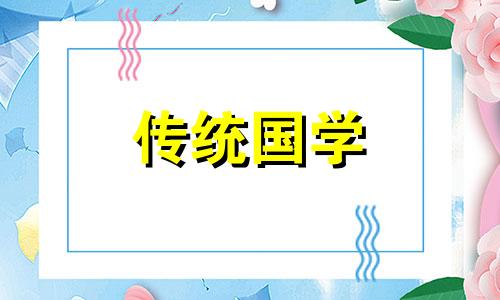 传统国学